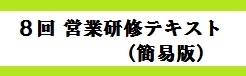 ８回 営業研修テキスト
（簡易版）